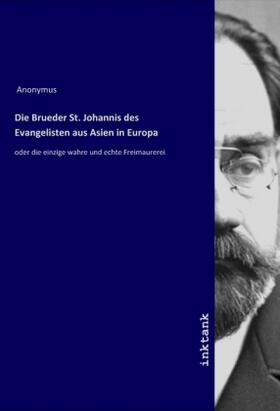 Anonymus

Die Brueder St. Johannis des Evangelisten aus Asien in Europa

oder die einzige wahre und echte Freimaurerei

inktank